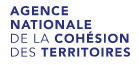 AGENCE
NATIONALE
DE LA COHÉSION
DES TERRITOIRES